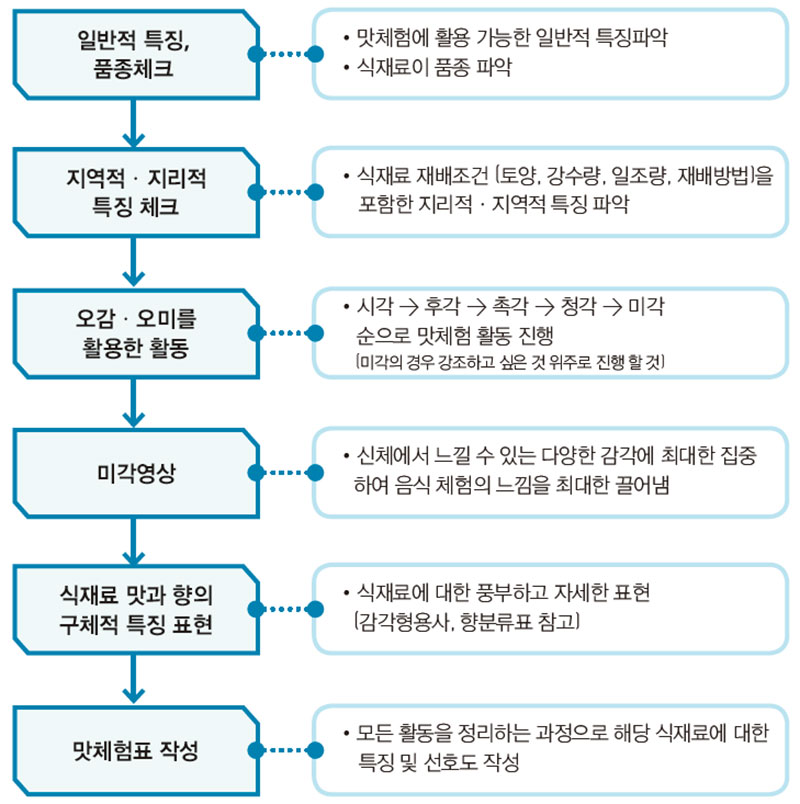 일반적 특징, 품종체크

• 맛체험에 활용 가능한 일반적 특징파악
• 식재료이 품종 파악

지역적 · 지리적 특징 체크

• 식재료 재배조건 (토양, 강수량, 일조량, 재배방법)을 포함한 지리적 · 지역적 특징 파악

오감 · 오미를 활용한 활동

• 시각 → 후각 → 촉각 → 청각 → 미각 순으로 맛체험 활동 진행
(미각의 경우 강조하고 싶은 것 위주로 진행 할 것)

미각영상

• 신체에서 느낄 수 있는 다양한 감각에 최대한 집중하여 음식 체험의 느낌을 최대한 끌어냄

식재료 맛과 향의 구체적 특징 표현

• 식재료에 대한 풍부하고 자세한 표현
(감각형용사, 향분류표 참고)

맛체험표 작성

• 모든 활동을 정리하는 과정으로 해당 식재료에 대한 특징 및 선호도 작성